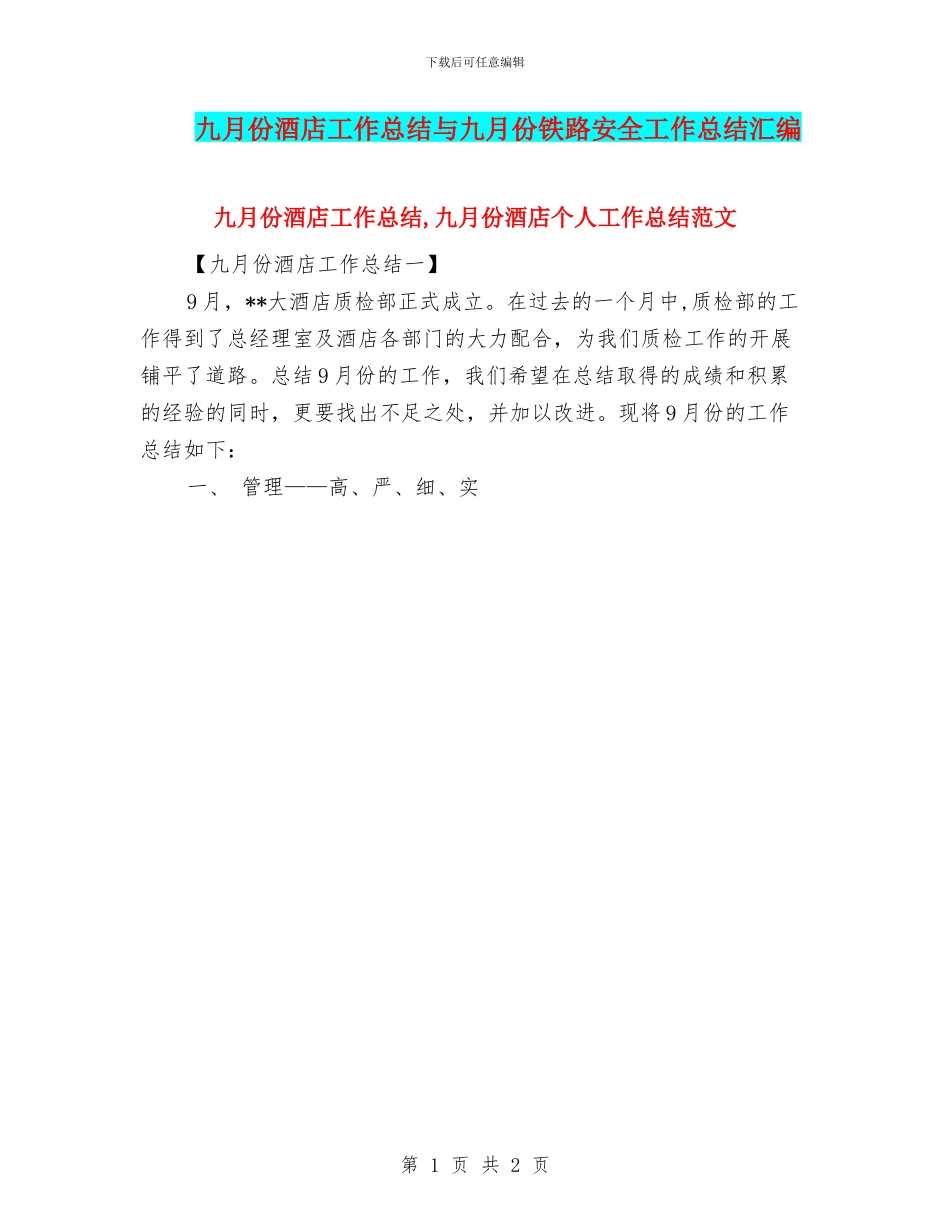 下载后可任意编辑

九月份酒店工作总结与九月份铁路安全工作总结汇编

九月份酒店工作总结,九月份酒店个人工作总结范文

【九月份酒店工作总结一】

9月，**大酒店质检部正式成立。在过去的一个月中,质检部的工作得到了总经理室及酒店各部门的大力配合，为我们质检工作的开展铺平了道路。总结9月份的工作，我们希望在总结取得的成绩和积累的经验的同时，更要找出不足之处，并加以改进。现将9月份的工作总结如下：

一、 管理——高、严、细、实

第 1 页 共 2 页